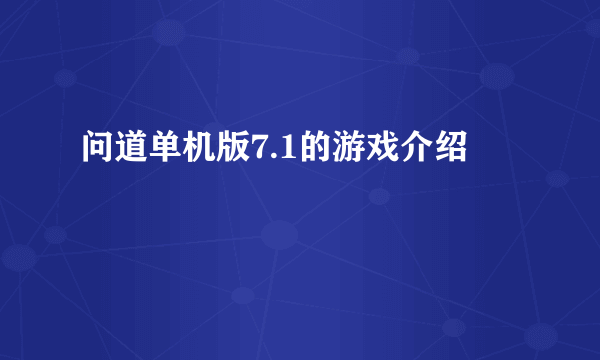 问道单机版7.1的游戏介绍